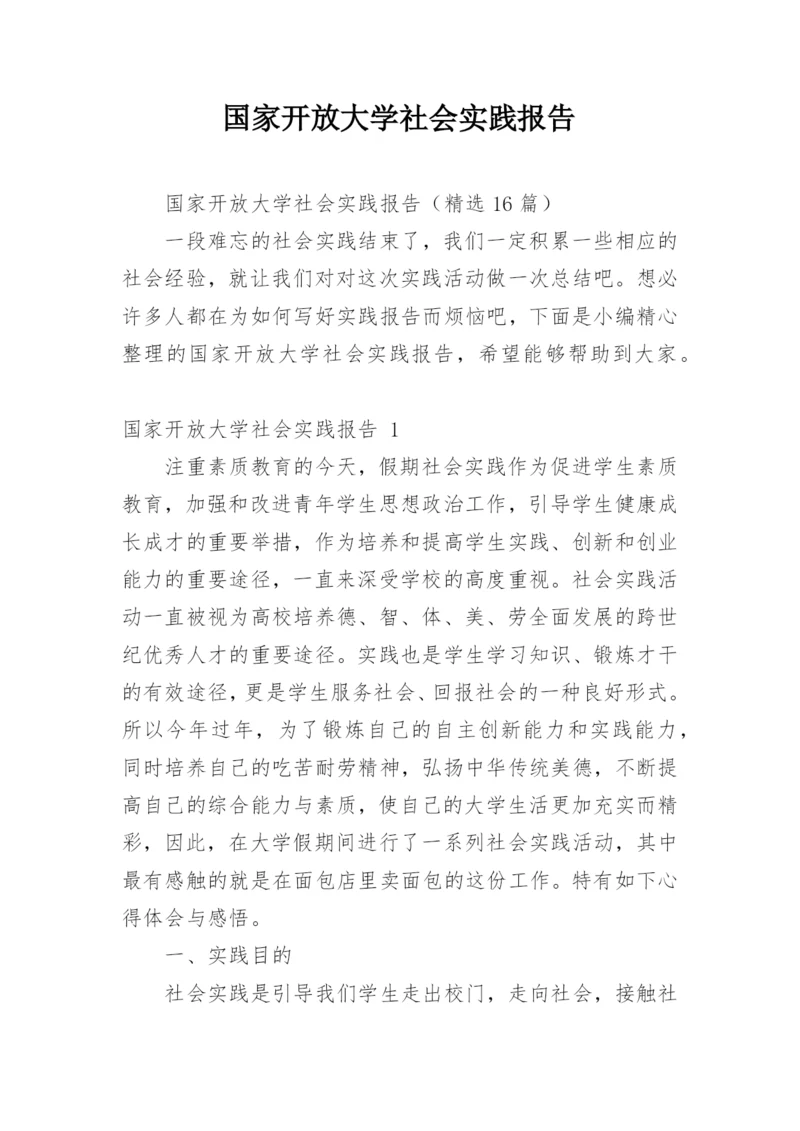 国家开放大学社会实践报告

国家开放大学社会实践报告（精选 16 篇）

一段难忘的社会实践结束了，我们一定积累一些相应的社会经验，就让我们对对这次实践活动做一次总结吧。想必许多人都在为如何写好实践报告而烦恼吧，下面是小编精心整理的国家开放大学社会实践报告，希望能够帮助到大家。

国家开放大学社会实践报告 1

注重素质教育的今天，假期社会实践作为促进学生素质教育，加强和改进青年学生思想政治工作，引导学生健康成长成才的重要举措，作为培养和提高学生实践、创新和创业能力的重要途径，一直来深受学校的高度重视。社会实践活动一直被视为高校培养德、智、体、美、劳全面发展的跨世纪优秀人才的重要途径。实践也是学生学习知识、锻炼才干的有效途径，更是学生服务社会、回报社会的一种良好形式。所以今年过年，为了锻炼自己的自主创新能力和实践能力，同时培养自己的吃苦耐劳精神，弘扬中华传统美德，不断提高自己的综合能力与素质，使自己的大学生活更加充实而精彩，因此，在大学假期间进行了一系列社会实践活动，其中最有感触的就是在面包店里卖面包的这份工作。特有如下心得体会与感悟。

一、实践目的

社会实践是引导我们学生走出校门，走向社会，接触社